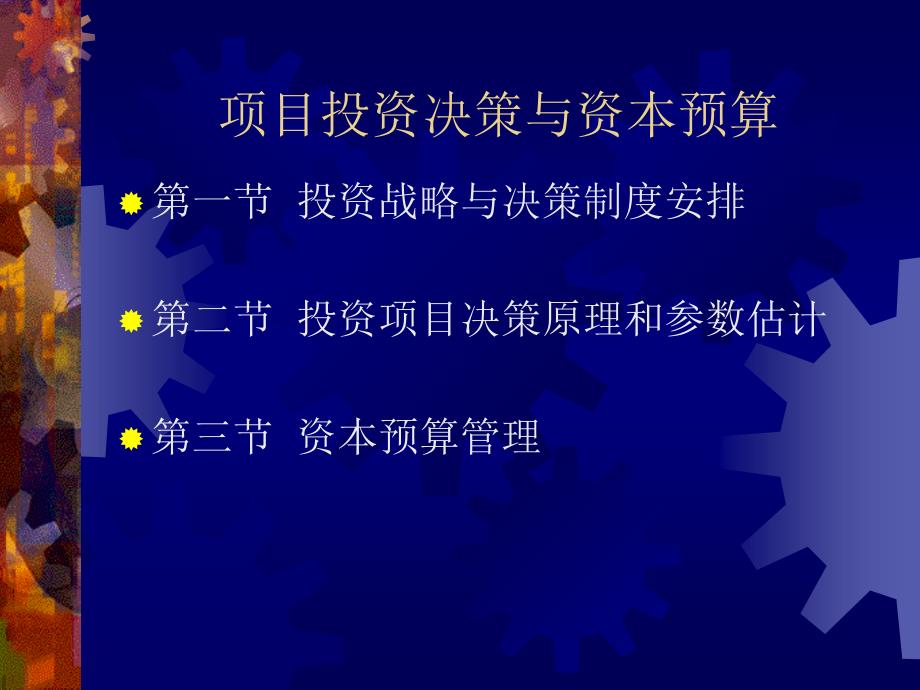 项目投资决策与资本预算

第一节 投资战略与决策制度安排

第二节 投资项目决策原理和参数估计

第三节 资本预算管理